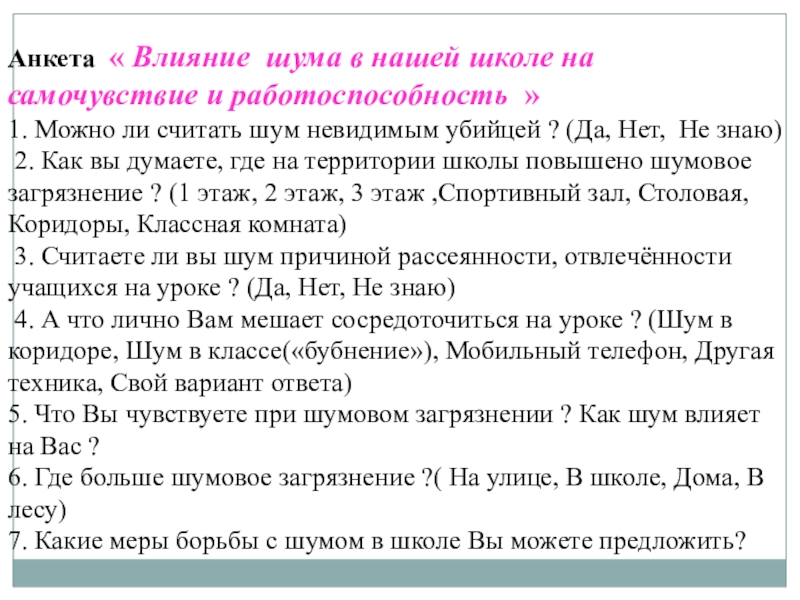 Анкета « Влияние шума в нашей школе на самочувствие и работоспособность »
1. Можно ли считать шум невидимым убийцей ? (Да, Нет, Не знаю)
2. Как вы думаете, где на территории школы повышено шумовое загрязнение ? (1 этаж, 2 этаж, 3 этаж ,Спортивный зал, Столовая, Коридоры, Классная комната)
3. Считаете ли вы шум причиной рассеянности, отвлечённости учащихся на уроке ? (Да, Нет, Не знаю)
4. А что лично Вам мешает сосредоточиться на уроке ? (Шум в коридоре, Шум в классе(«бубнение»), Мобильный телефон, Другая техника, Свой вариант ответа)
5. Что Вы чувствуете при шумовом загрязнении ? Как шум влияет на Вас ?
6. Где больше шумовое загрязнение ?( На улице, В школе, Дома, В лесу)
7. Какие меры борьбы с шумом в школе Вы можете предложить?